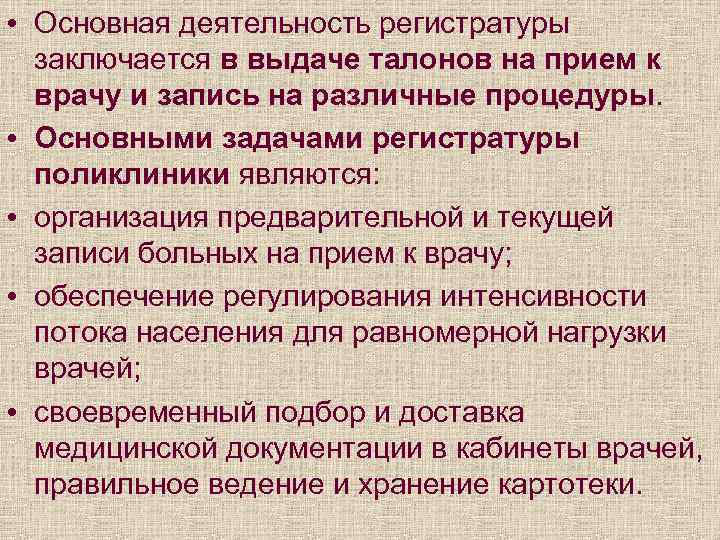 • Основная деятельность регистратуры заключается в выдаче талонов на прием к врачу и запись на различные процедуры.

• Основными задачами регистратуры поликлиники являются:

• организация предварительной и текущей записи больных на прием к врачу;

• обеспечение регулирования интенсивности потока населения для равномерной нагрузки врачей;

• своевременный подбор и доставка медицинской документации в кабинеты врачей, правильное ведение и хранение картотеки.